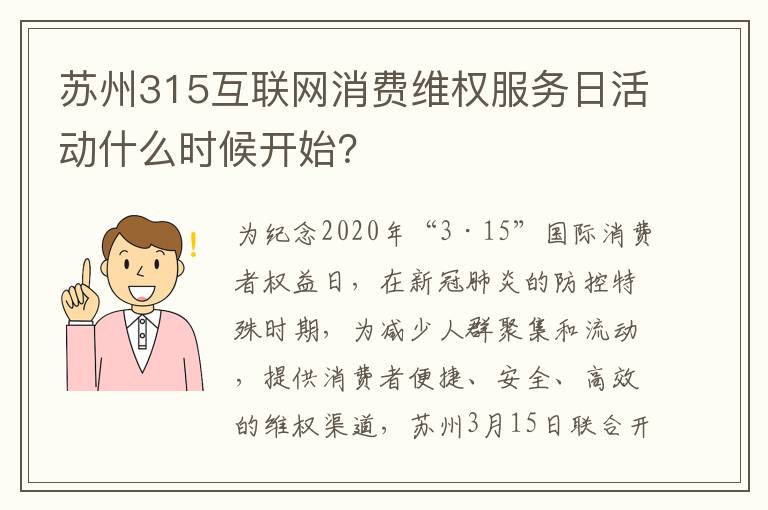 苏州315互联网消费维权服务日活动什么时候开始？

为纪念2020年“3·15”国际消费者权益日，在新冠肺炎的防控特殊时期，为减少人群聚集和流动，提供消费者便捷、安全、高效的维权渠道，苏州3月15日联合开